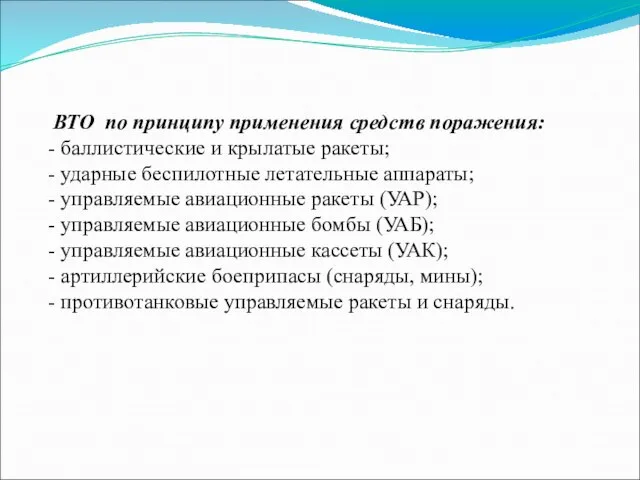 ВТО по принципу применения средств поражения:
- баллистические и крылатые ракеты;
- ударные беспилотные летательные аппараты;
- управляемые авиационные ракеты (УАР);
- управляемые авиационные бомбы (УАБ);
- управляемые авиационные кассеты (УАК);
- артиллерийские боеприпасы (снаряды, мины);
- противотанковые управляемые ракеты и снаряды.